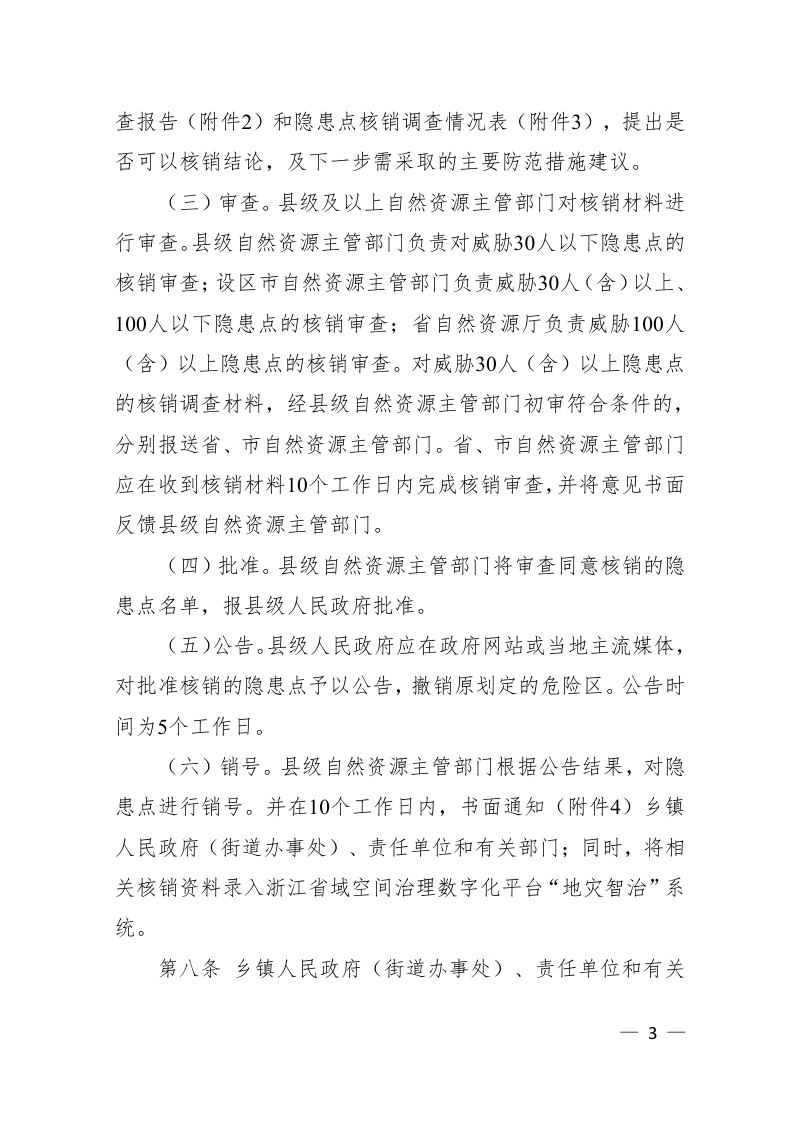 查报告（附件2）和隐患点核销调查情况表（附件3），提出是否可以核销结论，及下一步需采取的主要防范措施建议。

（三）审查。县级及以上自然资源主管部门对核销材料进行审查。县级自然资源主管部门负责对威胁30人以下隐患点的核销审查；设区市自然资源主管部门负责威胁30人（含）以上、100人以下隐患点的核销审查；省自然资源厅负责威胁100人（含）以上隐患点的核销审查。对威胁30人（含）以上隐患点的核销调查材料，经县级自然资源主管部门初审符合条件的，分别报送省、市自然资源主管部门。省、市自然资源主管部门应在收到核销材料10个工作日内完成核销审查，并将意见书面反馈县级自然资源主管部门。

（四）批准。县级自然资源主管部门将审查同意核销的隐患点名单，报县级人民政府批准。

（五）公告。县级人民政府应在政府网站或当地主流媒体，对批准核销的隐患点予以公告，撤销原划定的危险区。公告时间为5个工作日。

（六）销号。县级自然资源主管部门根据公告结果，对隐患点进行销号。并在10个工作日内，书面通知（附件4）乡镇人民政府（街道办事处）、责任单位和有关部门；同时，将相关核销资料录入浙江省域空间治理数字化平台“地灾智治”系统。

第八条 乡镇人民政府（街道办事处）、责任单位和有关

— 3 —